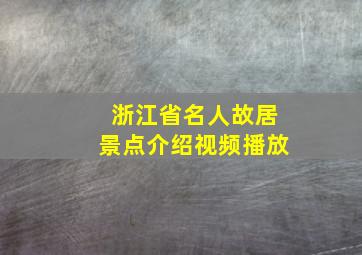 浙江省名人故居
景点介绍视频播放